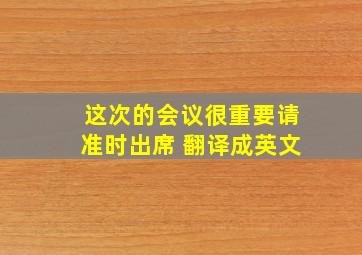 这次的会议很重要请准时出席 翻译成英文